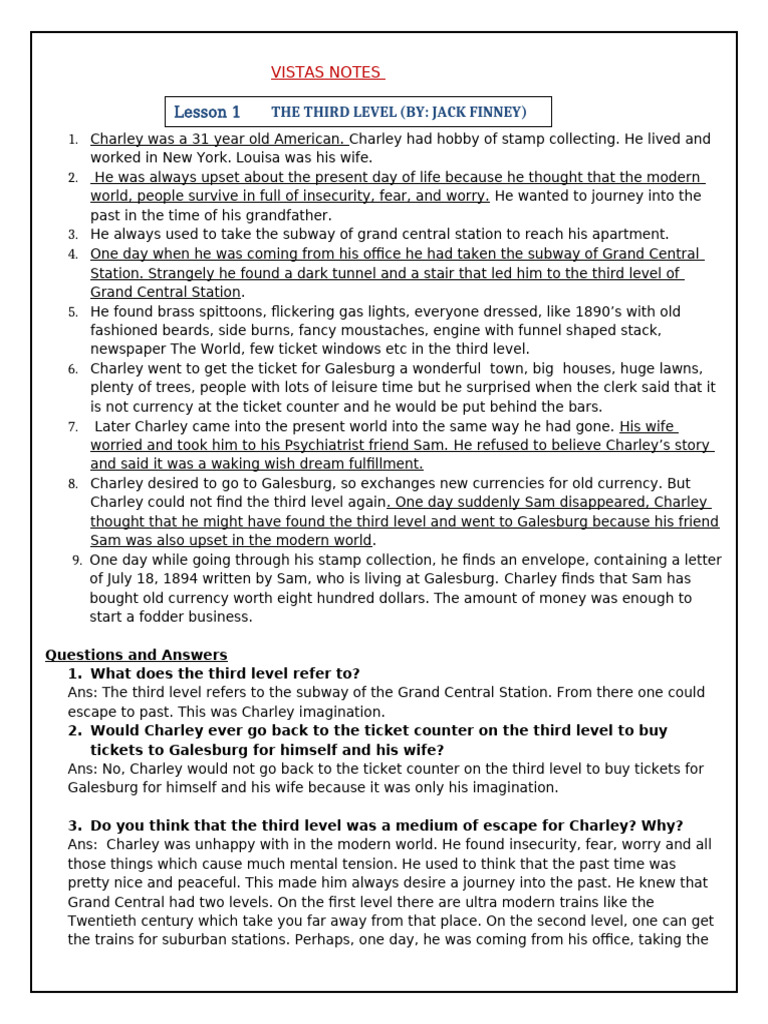 VISTAS NOTES

Lesson 1 THE THIRD LEVEL (BY: JACK FINNEY)

1. Charley was a 31 year old American. Charley had hobby of stamp collecting. He lived and worked in New York. Louisa was his wife.
2. He was always upset about the present day of life because he thought that the modern world, people survive in full of insecurity, fear, and worry. He wanted to journey into the past in the time of his grandfather.
3. He always used to take the subway of grand central station to reach his apartment.
4. One day when he was coming from his office he had taken the subway of Grand Central Station. Strangely he found a dark tunnel and a stair that led him to the third level of Grand Central Station.
5. He found brass spittoons, flickering gas lights, everyone dressed, like 1890's with old fashioned beards, side burns, fancy moustaches, engine with funnel shaped stack, newspaper The World, few ticket windows etc in the third level.
6. Charley went to get the ticket for Galesburg a wonderful town, big houses, huge lawns, plenty of trees, people with lots of leisure time but he surprised when the clerk said that it is not currency at the ticket counter and he would be put behind the bars.
7. Later Charley came into the present world into the same way he had gone. His wife worried and took him to his Psychiatrist friend Sam. He refused to believe Charley's story and said it was a waking wish dream fulfillment.
8. Charley desired to go to Galesburg, so exchanges new currencies for old currency. But Charley could not find the third level again. One day suddenly Sam disappeared, Charley thought that he might have found the third level and went to Galesburg because his friend Sam was also upset in the modern world.
9. One day while going through his stamp collection, he finds an envelope, containing a letter of July 18, 1894 written by Sam, who is living at Galesburg. Charley finds that Sam has bought old currency worth eight hundred dollars. The amount of money was enough to start a fodder business.

Questions and Answers
1. What does the third level refer to?
Ans: The third level refers to the subway of the Grand Central Station. From there one could escape to past. This was Charley imagination.
2. Would Charley ever go back to the ticket counter on the third level to buy tickets to Galesburg for himself and his wife?
Ans: No, Charley would not go back to the ticket counter on the third level to buy tickets for Galesburg for himself and his wife because it was only his imagination.

3. Do you think that the third level was a medium of escape for Charley? Why?
Ans: Charley was unhappy with in the modern world. He found insecurity, fear, worry and all those things which cause much mental tension. He used to think that the past time was pretty nice and peaceful. This made him always desire a journey into the past. He knew that Grand Central had two levels. On the first level there are ultra modern trains like the Twentieth century which take you far away from that place. On the second level, one can get the trains for suburban stations. Perhaps, one day, he was coming from his office, taking the